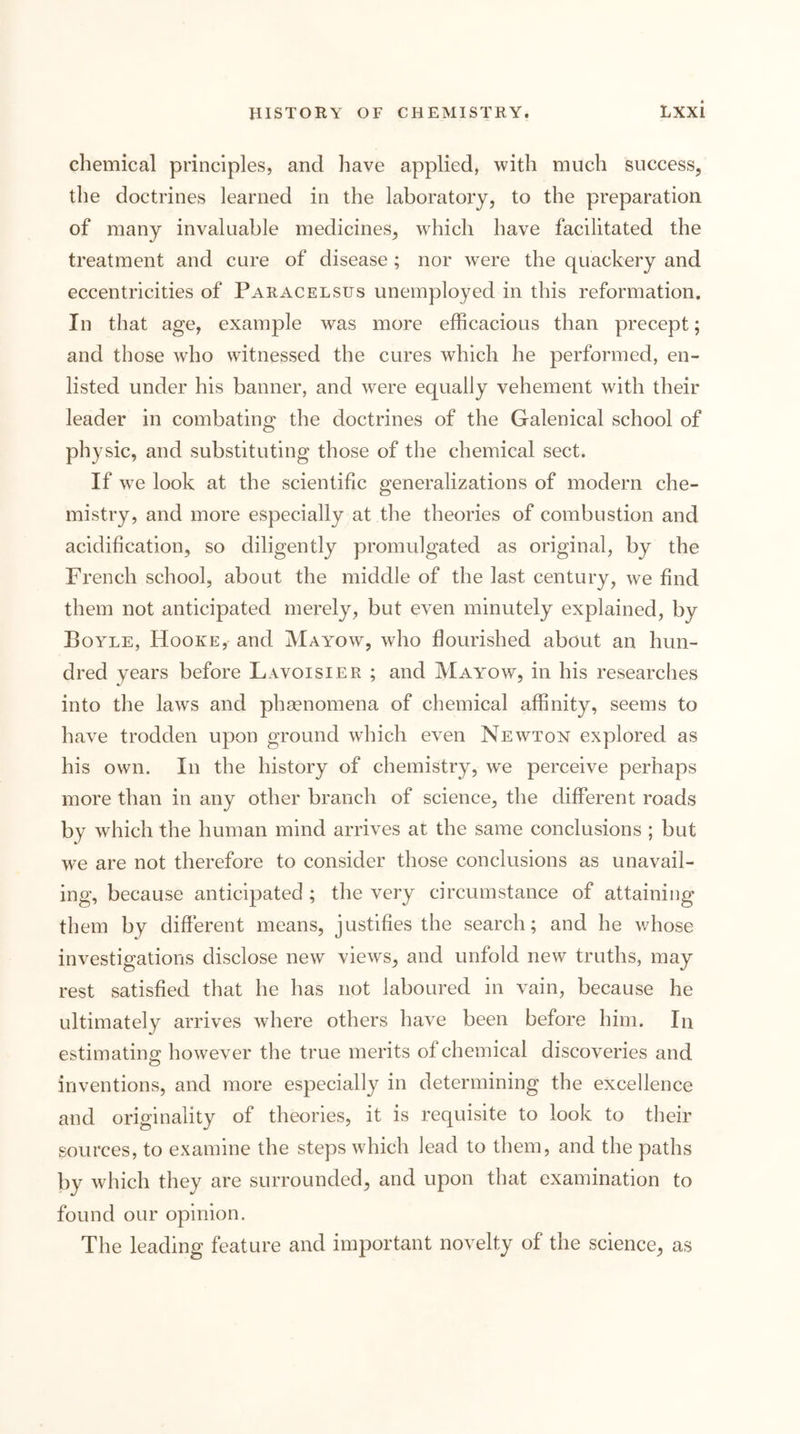 HISTORY OF CHEMISTRY. lxxi

chemical principles, and have applied, with much success, the doctrines learned in the laboratory, to the preparation of many invaluable medicines, which have facilitated the treatment and cure of disease; nor were the quackery and eccentricities of Paracelsus unemployed in this reformation. In that age, example was more efficacious than precept; and those who witnessed the cures which he performed, enlisted under his banner, and were equally vehement with their leader in combating the doctrines of the Galenical school of physic, and substituting those of the chemical sect.

If we look at the scientific generalizations of modern chemistry, and more especially at the theories of combustion and acidification, so diligently promulgated as original, by the French school, about the middle of the last century, we find them not anticipated merely, but even minutely explained, by Boyle, Hooke, and Mayow, who flourished about an hundred years before Lavoisier; and Mayow, in his researches into the laws and phænomena of chemical affinity, seems to have trodden upon ground which even Newton explored as his own. In the history of chemistry, we perceive perhaps more than in any other branch of science, the different roads by which the human mind arrives at the same conclusions; but we are not therefore to consider those conclusions as unavailing, because anticipated; the very circumstance of attaining them by different means, justifies the search; and he whose investigations disclose new views, and unfold new truths, may rest satisfied that he has not laboured in vain, because he ultimately arrives where others have been before him. In estimating however the true merits of chemical discoveries and inventions, and more especially in determining the excellence and originality of theories, it is requisite to look to their sources, to examine the steps which lead to them, and the paths by which they are surrounded, and upon that examination to found our opinion.

The leading feature and important novelty of the science, as